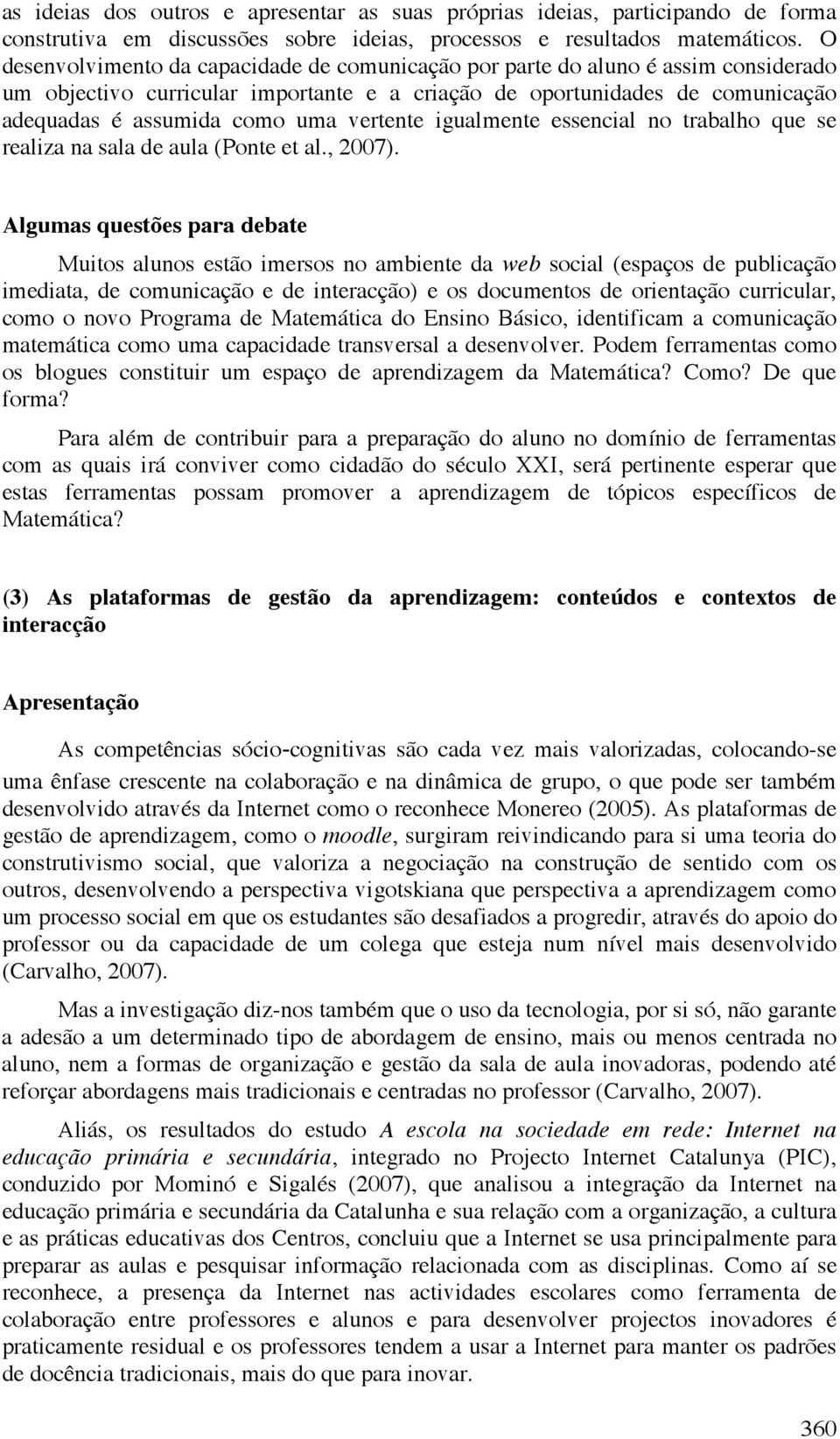 as ideias dos outros e apresentar as suas próprias ideias, participando de forma construtiva em discussões sobre ideias, processos e resultados matemáticos. O desenvolvimento da capacidade de comunicação por parte do aluno é assim considerado um objectivo curricular importante e a criação de oportunidades de comunicação adequadas é assumida como uma vertente igualmente essencial no trabalho que se realiza na sala de aula (Ponte et al., 2007).

Algumas questões para debate

Muitos alunos estão imersos no ambiente da web social (espaços de publicação imediata, de comunicação e de interacção) e os documentos de orientação curricular, como o novo Programa de Matemática do Ensino Básico, identificam a comunicação matemática como uma capacidade transversal a desenvolver. Podem ferramentas como os blogues constituir um espaço de aprendizagem da Matemática? Como? De que forma?

Para além de contribuir para a preparação do aluno no domínio de ferramentas com as quais irá conviver como cidadão do século XXI, será pertinente esperar que estas ferramentas possam promover a aprendizagem de tópicos específicos de Matemática?

(3) As plataformas de gestão da aprendizagem: conteúdos e contextos de interacção

Apresentação

As competências sócio-cognitivas são cada vez mais valorizadas, colocando-se uma ênfase crescente na colaboração e na dinâmica de grupo, o que pode ser também desenvolvido através da Internet como o reconhece Monereo (2005). As plataformas de gestão de aprendizagem, como o moodle, surgiram reivindicando para si uma teoria do construtivismo social, que valoriza a negociação na construção de sentido com os outros, desenvolvendo a perspectiva vigotskiana que perspectiva a aprendizagem como um processo social em que os estudantes são desafiados a progredir, através do apoio do professor ou da capacidade de um colega que esteja num nível mais desenvolvido (Carvalho, 2007).

Mas a investigação diz-nos também que o uso da tecnologia, por si só, não garante a adesão a um determinado tipo de abordagem de ensino, mais ou menos centrada no aluno, nem a formas de organização e gestão da sala de aula inovadoras, podendo até reforçar abordagens mais tradicionais e centradas no professor (Carvalho, 2007).

Aliás, os resultados do estudo A escola na sociedade em rede: Internet na educação primária e secundária, integrado no Projecto Internet Catalunya (PIC), conduzido por Mominó e Sigalés (2007), que analisou a integração da Internet na educação primária e secundária da Catalunha e sua relação com a organização, a cultura e as práticas educativas dos Centros, concluiu que a Internet se usa principalmente para preparar as aulas e pesquisar informação relacionada com as disciplinas. Como aí se reconhece, a presença da Internet nas actividades escolares como ferramenta de colaboração entre professores e alunos e para desenvolver projectos inovadores é praticamente residual e os professores tendem a usar a Internet para manter os padrões de docência tradicionais, mais do que para inovar.

360